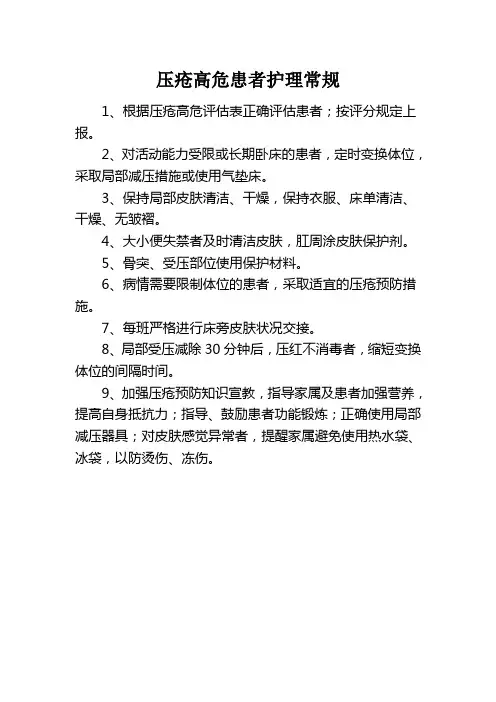 压疮高危患者护理常规

1、根据压疮高危评估表正确评估患者；按评分规定上报。

2、对活动能力受限或长期卧床的患者，定时变换体位，采取局部减压措施或使用气垫床。

3、保持局部皮肤清洁、干燥，保持衣服、床单清洁、干燥、无皱褶。

4、大小便失禁者及时清洁皮肤，肛周涂皮肤保护剂。

5、骨突、受压部位使用保护材料。

6、病情需要限制体位的患者，采取适宜的压疮预防措施。

7、每班严格进行床旁皮肤状况交接。

8、局部受压减除 30 分钟后，压红不消毒者，缩短变换体位的间隔时间。

9、加强压疮预防知识宣教，指导家属及患者加强营养，提高自身抵抗力；指导、鼓励患者功能锻炼；正确使用局部减压器具；对皮肤感觉异常者，提醒家属避免使用热水袋、冰袋，以防烫伤、冻伤。